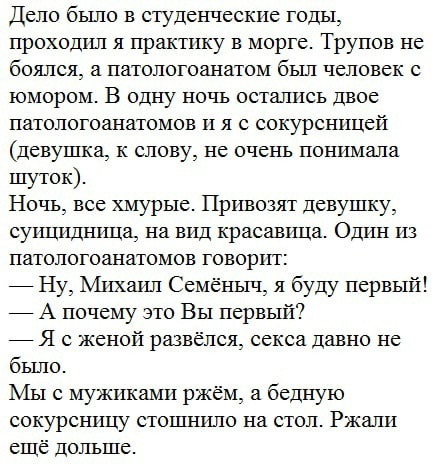 Дело было в студенческие годы, проходил я практику в морге. Трупов не боялся, а патологоанатом был человек с юмором. В одну ночь остались двое патологоанатомов и я с сокурсницей (девушка, к слову, не очень понимала шуток).
Ночь, все хмурые. Привозят девушку, суицидница, на вид красавица. Один из патологоанатомов говорит:
— Ну, Михаил Семёныч, я буду первый!
— А почему это Вы первый?
— Я с женой развёлся, секса давно не было.
Мы с мужиками ржём, а бедную сокурсницу стошнило на стол. Ржали ещё дольше.